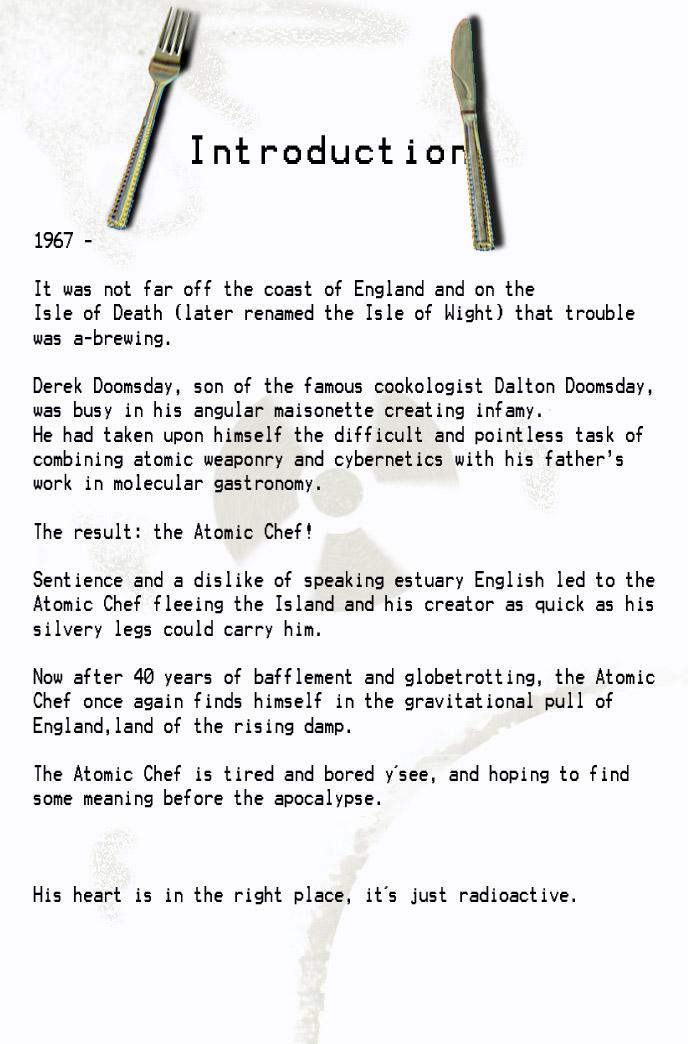 Introduction

1967 -

It was not far off the coast of England and on the Isle of Death (later renamed the Isle of Wight) that trouble was a-brewing.

Derek Doomsday, son of the famous cookologist Dalton Doomsday, was busy in his angular maisonette creating infamy.
He had taken upon himself the difficult and pointless task of combining atomic weaponry and cybernetics with his father's work in molecular gastronomy.

The result: the Atomic Chef!

Sentience and a dislike of speaking estuary English led to the Atomic Chef fleeing the Island and his creator as quick as his silvery legs could carry him.

Now after 40 years of bafflement and globetrotting, the Atomic Chef once again finds himself in the gravitational pull of England,land of the rising damp.

The Atomic Chef is tired and bored y´see, and hoping to find some meaning before the apocalypse.

His heart is in the right place, it´s just radioactive.